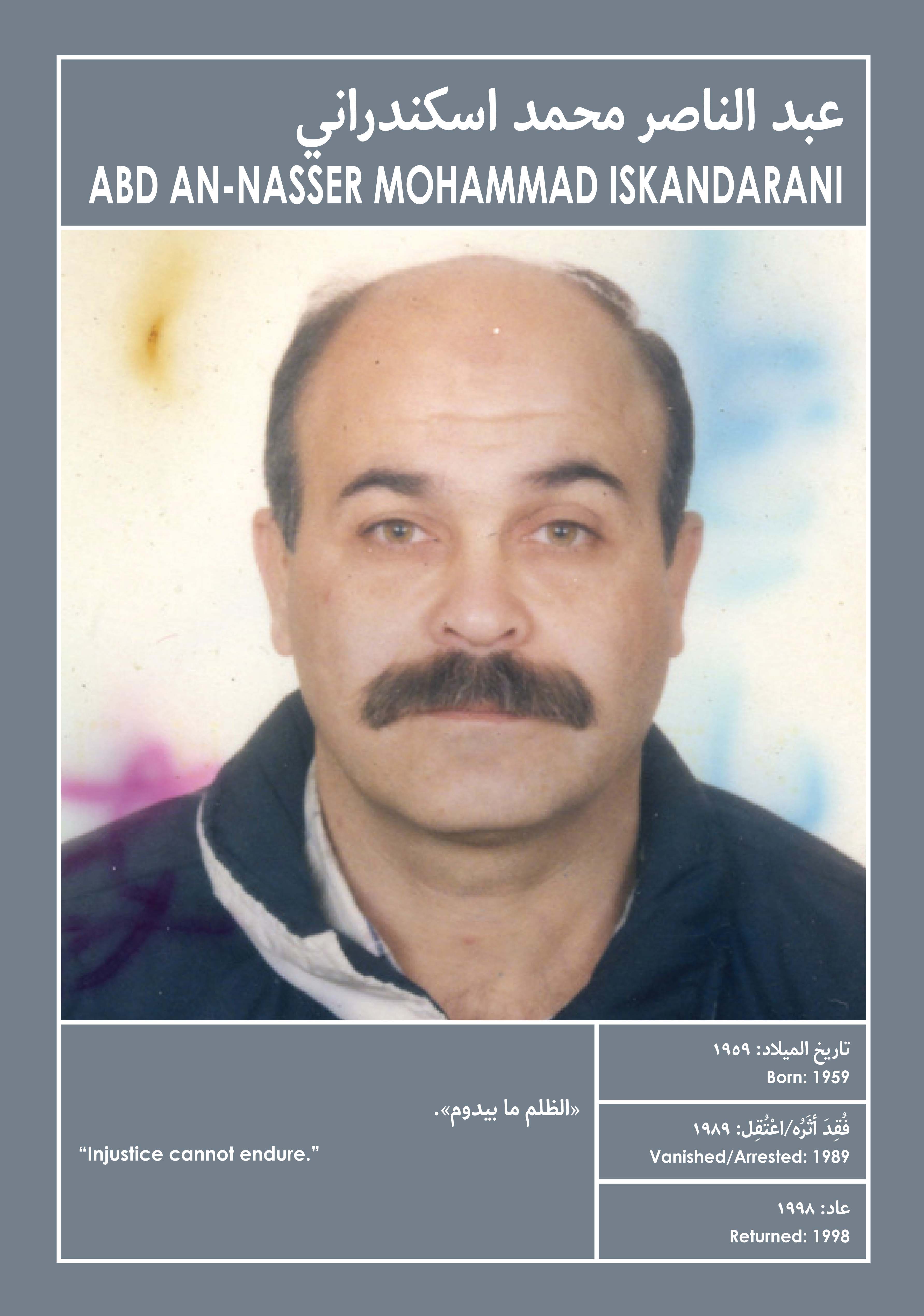 عبد الناصر محمد اسكندراني
ABD AN-NASSER MOHAMMAD ISKANDARANI

«الظلم ما بيدوم».

"Injustice cannot endure."

تاريخ الميلاد: ١٩٥٩
Born: 1959

فُقِدَ أَثَرُه/اعْتُقِل: ١٩٨٩
Vanished/Arrested: 1989

عاد: ١٩٩٨
Returned: 1998